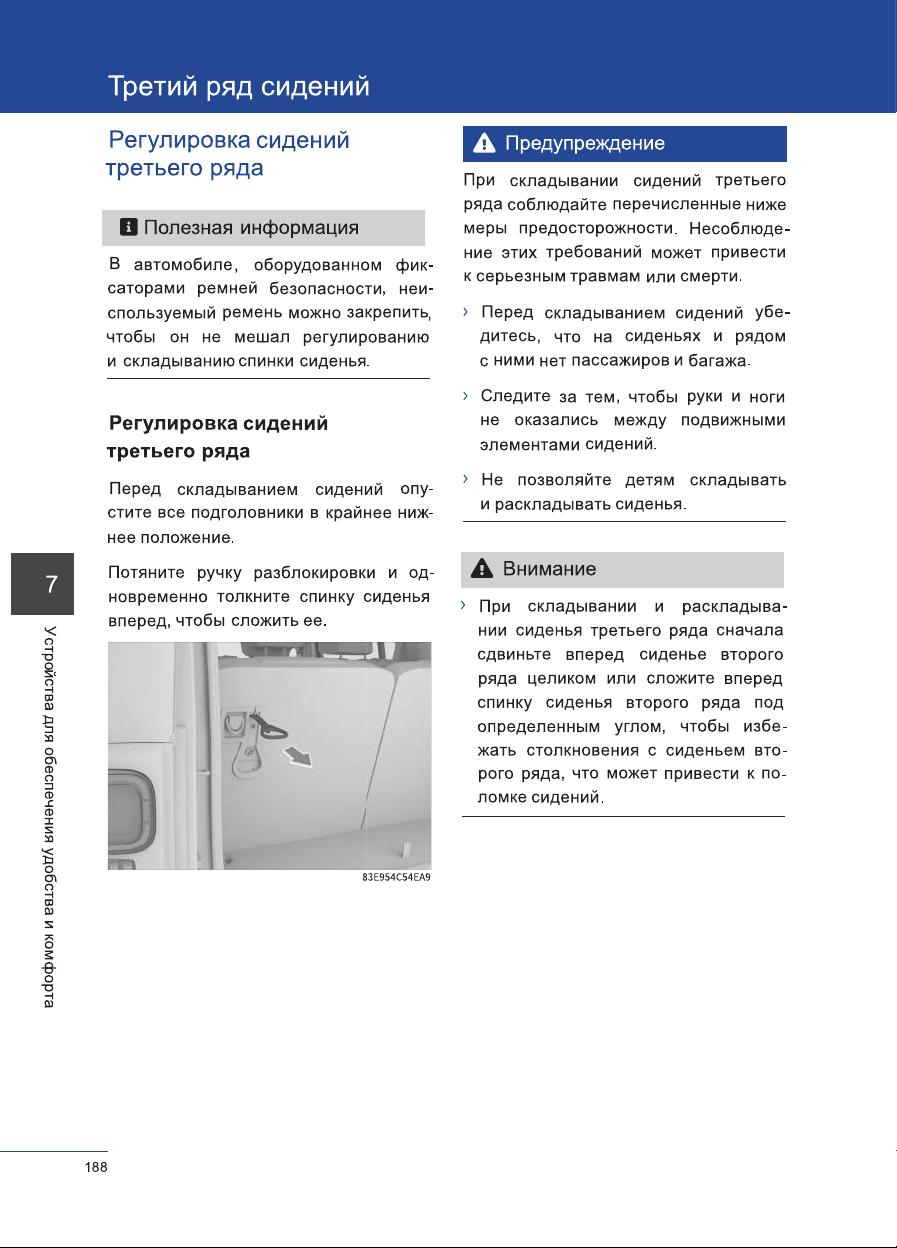 Третий ряд сидений

Регулировка сидений третьего ряда

Полезная информация

В автомобиле, оборудованном фиксаторами ремней безопасности, неиспользуемый ремень можно закрепить, чтобы он не мешал регулированию и складыванию спинки сиденья.

Регулировка сидений третьего ряда

Перед складыванием сидений опустите все подголовники в крайнее нижнее положение.

Потяните ручку разблокировки и одновременно толкните спинку сиденья вперед, чтобы сложить ее.

83E954C54EA9

Предупреждение

При складывании сидений третьего ряда соблюдайте перечисленные ниже меры предосторожности. Несоблюдение этих требований может привести к серьезным травмам или смерти.

› Перед складыванием сидений убедитесь, что на сиденьях и рядом с ними нет пассажиров и багажа.

› Следите за тем, чтобы руки и ноги не оказались между подвижными элементами сидений.

› Не позволяйте детям складывать и раскладывать сиденья.

Внимание

› При складывании и раскладывании сиденья третьего ряда сначала сдвиньте вперед сиденье второго ряда целиком или сложите вперед спинку сиденья второго ряда под определенным углом, чтобы избежать столкновения с сиденьем второго ряда, что может привести к поломке сидений.

7

Устройства для обеспечения удобства и комфорта

188